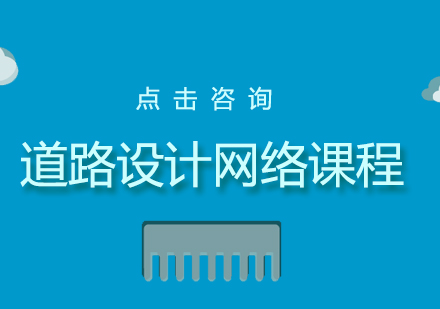 点击咨询

道路设计网络课程